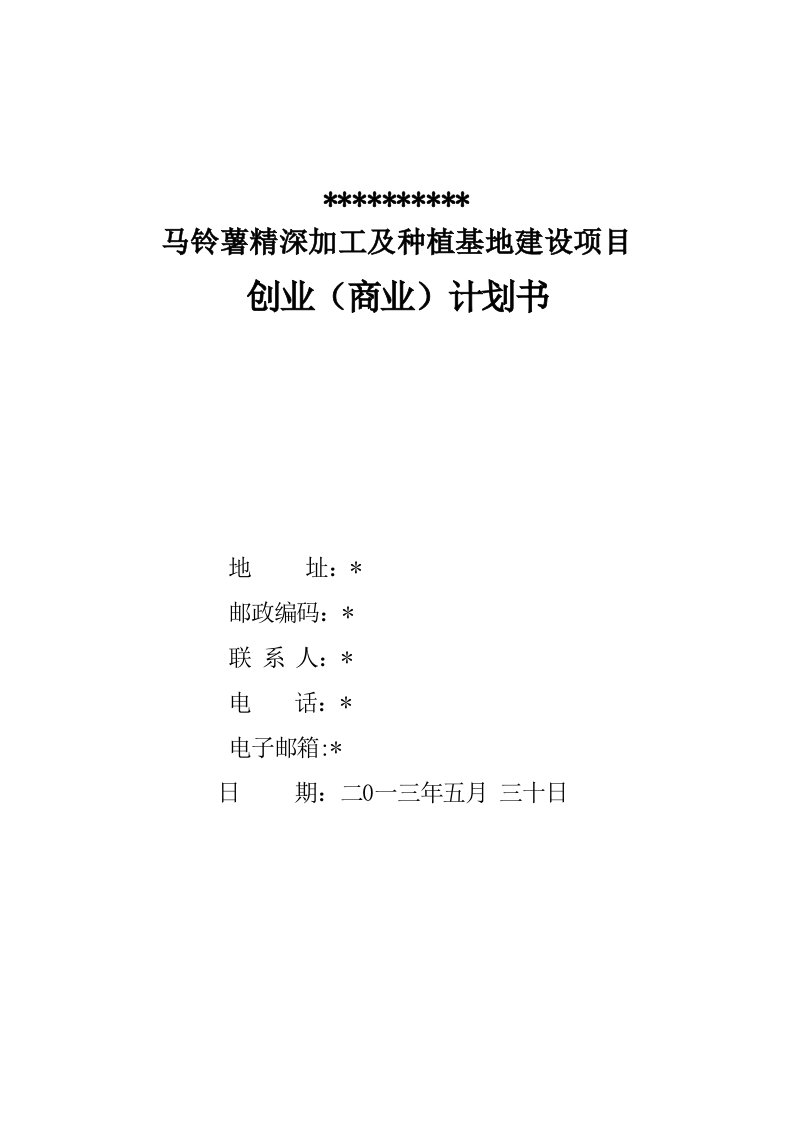 **********
马铃薯精深加工及种植基地建设项目
创业（商业）计划书

地　　址：*
邮政编码：*
联 系 人：*
电　　话：*
电子邮箱:*
日　　期：二0一三年五月 三十日